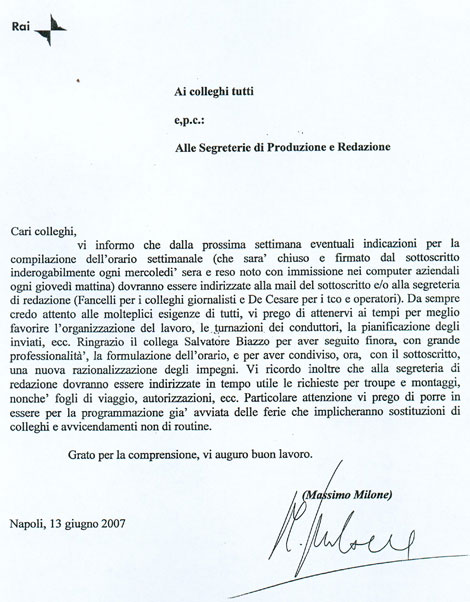 Rai

Ai colleghi tutti

e,p.c.:

Alle Segreterie di Produzione e Redazione

Cari colleghi,

vi informo che dalla prossima settimana eventuali indicazioni per la compilazione dell'orario settimanale (che sara' chiuso e firmato dal sottoscritto inderogabilmente ogni mercoledi' sera e reso noto con immissione nei computer aziendali ogni giovedì mattina) dovranno essere indirizzate alla mail del sottoscritto e/o alla segreteria di redazione (Fancelli per i colleghi giornalisti e De Cesare per i tco e operatori). Da sempre credo attento alle molteplici esigenze di tutti, vi prego di attenervi ai tempi per meglio favorire l'organizzazione del lavoro, le turnazioni dei conduttori, la pianificazione degli inviati, ecc. Ringrazio il collega Salvatore Biazzo per aver seguito finora, con grande professionalità', la formulazione dell'orario, e per aver condiviso, ora, con il sottoscritto, una nuova razionalizzazione degli impegni. Vi ricordo inoltre che alla segreteria di redazione dovranno essere indirizzate in tempo utile le richieste per troupe e montaggi, nonche' fogli di viaggio, autorizzazioni, ecc. Particolare attenzione vi prego di porre in essere per la programmazione gia' avviata delle ferie che implicheranno sostituzioni di colleghi e avvicendamenti non di routine.

Grato per la comprensione, vi auguro buon lavoro.

(Massimo Milone)

Napoli, 13 giugno 2007

M. Milone